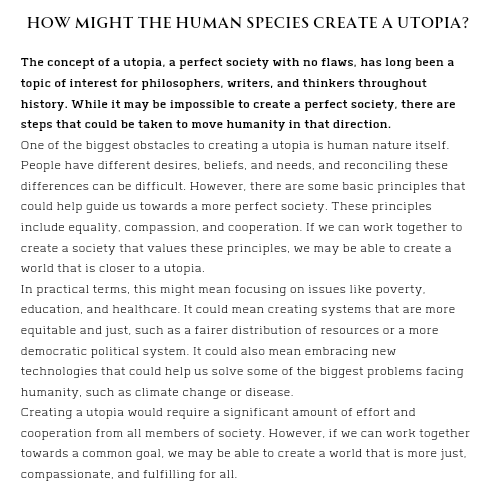 HOW MIGHT THE HUMAN SPECIES CREATE A UTOPIA?

The concept of a utopia, a perfect society with no flaws, has long been a topic of interest for philosophers, writers, and thinkers throughout history. While it may be impossible to create a perfect society, there are steps that could be taken to move humanity in that direction.

One of the biggest obstacles to creating a utopia is human nature itself. People have different desires, beliefs, and needs, and reconciling these differences can be difficult. However, there are some basic principles that could help guide us towards a more perfect society. These principles include equality, compassion, and cooperation. If we can work together to create a society that values these principles, we may be able to create a world that is closer to a utopia.

In practical terms, this might mean focusing on issues like poverty, education, and healthcare. It could mean creating systems that are more equitable and just, such as a fairer distribution of resources or a more democratic political system. It could also mean embracing new technologies that could help us solve some of the biggest problems facing humanity, such as climate change or disease.

Creating a utopia would require a significant amount of effort and cooperation from all members of society. However, if we can work together towards a common goal, we may be able to create a world that is more just, compassionate, and fulfilling for all.